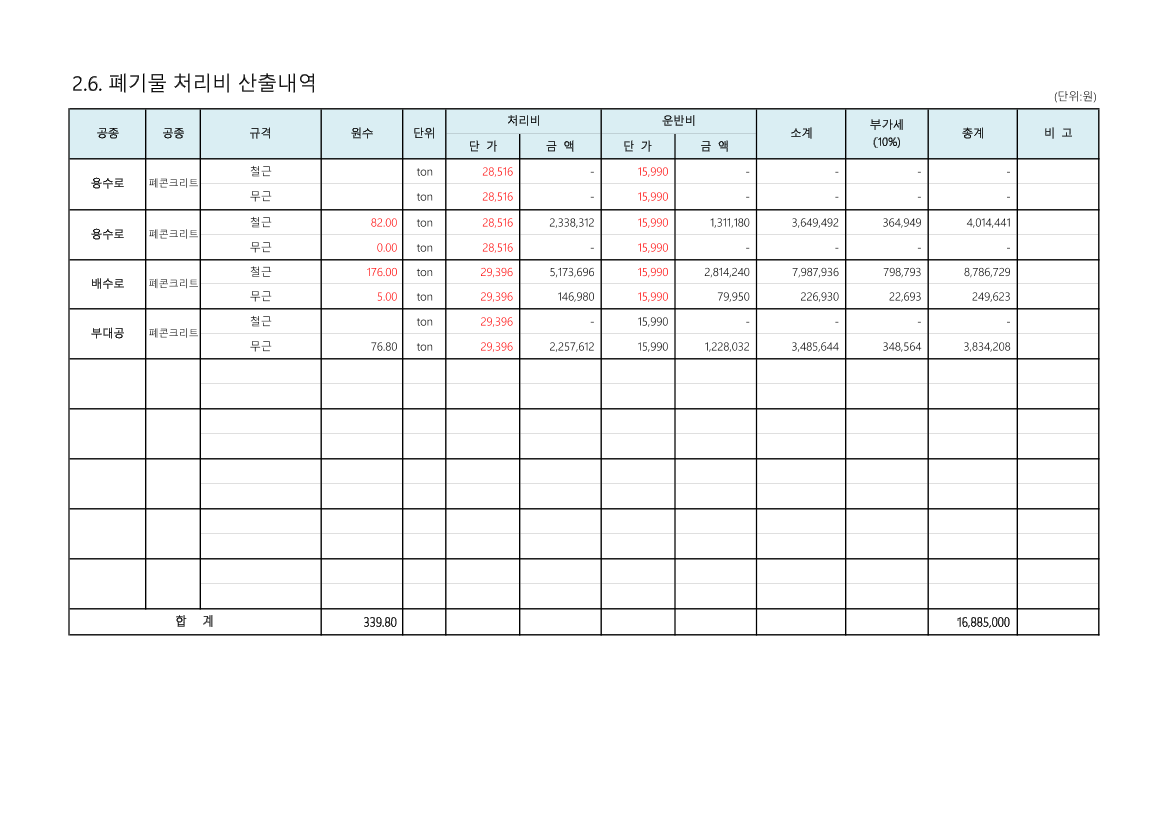 2.6. 폐기물 처리비 산출내역

(단위:원)

| 공종 | 공종 | 규격 | 원수 | 단위 | 처리비 단 가 | 처리비 금 액 | 운반비 단 가 | 운반비 금 액 | 소계 | 부가세 (10%) | 총계 | 비 고 |
|---|---|---|---|---|---|---|---|---|---|---|---|---|
| 용수로 | 폐콘크리트 | 철근 | | ton | 28,516 | - | 15,990 | - | - | - | - | |
| | | 무근 | | ton | 28,516 | - | 15,990 | - | - | - | - | |
| 용수로 | 폐콘크리트 | 철근 | 82.00 | ton | 28,516 | 2,338,312 | 15,990 | 1,311,180 | 3,649,492 | 364,949 | 4,014,441 | |
| | | 무근 | 0.00 | ton | 28,516 | - | 15,990 | - | - | - | - | |
| 배수로 | 폐콘크리트 | 철근 | 176.00 | ton | 29,396 | 5,173,696 | 15,990 | 2,814,240 | 7,987,936 | 798,793 | 8,786,729 | |
| | | 무근 | 5.00 | ton | 29,396 | 146,980 | 15,990 | 79,950 | 226,930 | 22,693 | 249,623 | |
| 부대공 | 폐콘크리트 | 철근 | | ton | 29,396 | - | 15,990 | - | - | - | - | |
| | | 무근 | 76.80 | ton | 29,396 | 2,257,612 | 15,990 | 1,228,032 | 3,485,644 | 348,564 | 3,834,208 | |
| 합 계 | | | 339.80 | | | | | | | | 16,885,000 | |